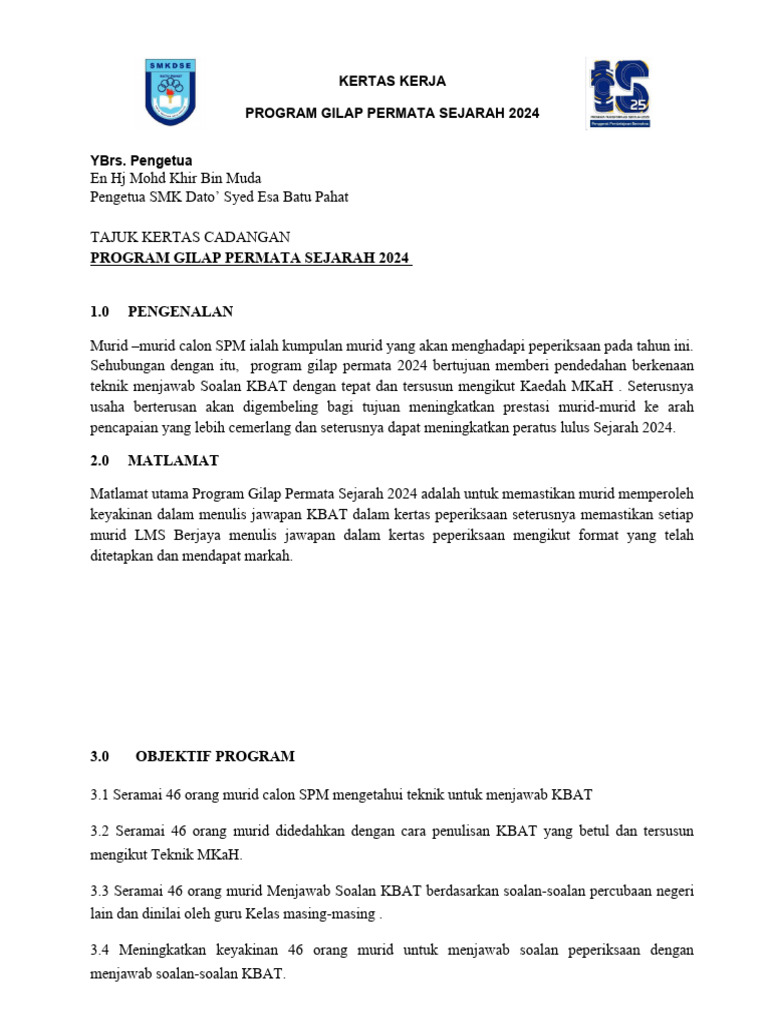 SMKDSE

KERTAS KERJA

PROGRAM GILAP PERMATA SEJARAH 2024

25

YBrs. Pengetua
En Hj Mohd Khir Bin Muda
Pengetua SMK Dato' Syed Esa Batu Pahat

TAJUK KERTAS CADANGAN
PROGRAM GILAP PERMATA SEJARAH 2024

1.0 PENGENALAN

Murid –murid calon SPM ialah kumpulan murid yang akan menghadapi peperiksaan pada tahun ini. Sehubungan dengan itu, program gilap permata 2024 bertujuan memberi pendedahan berkenaan teknik menjawab Soalan KBAT dengan tepat dan tersusun mengikut Kaedah MKaH . Seterusnya usaha berterusan akan digembeling bagi tujuan meningkatkan prestasi murid-murid ke arah pencapaian yang lebih cemerlang dan seterusnya dapat meningkatkan peratus lulus Sejarah 2024.

2.0 MATLAMAT

Matlamat utama Program Gilap Permata Sejarah 2024 adalah untuk memastikan murid memperoleh keyakinan dalam menulis jawapan KBAT dalam kertas peperiksaan seterusnya memastikan setiap murid LMS Berjaya menulis jawapan dalam kertas peperiksaan mengikut format yang telah ditetapkan dan mendapat markah.

3.0 OBJEKTIF PROGRAM

3.1 Seramai 46 orang murid calon SPM mengetahui teknik untuk menjawab KBAT

3.2 Seramai 46 orang murid didedahkan dengan cara penulisan KBAT yang betul dan tersusun mengikut Teknik MKaH.

3.3 Seramai 46 orang murid Menjawab Soalan KBAT berdasarkan soalan-soalan percubaan negeri lain dan dinilai oleh guru Kelas masing-masing .

3.4 Meningkatkan keyakinan 46 orang murid untuk menjawab soalan peperiksaan dengan menjawab soalan-soalan KBAT.